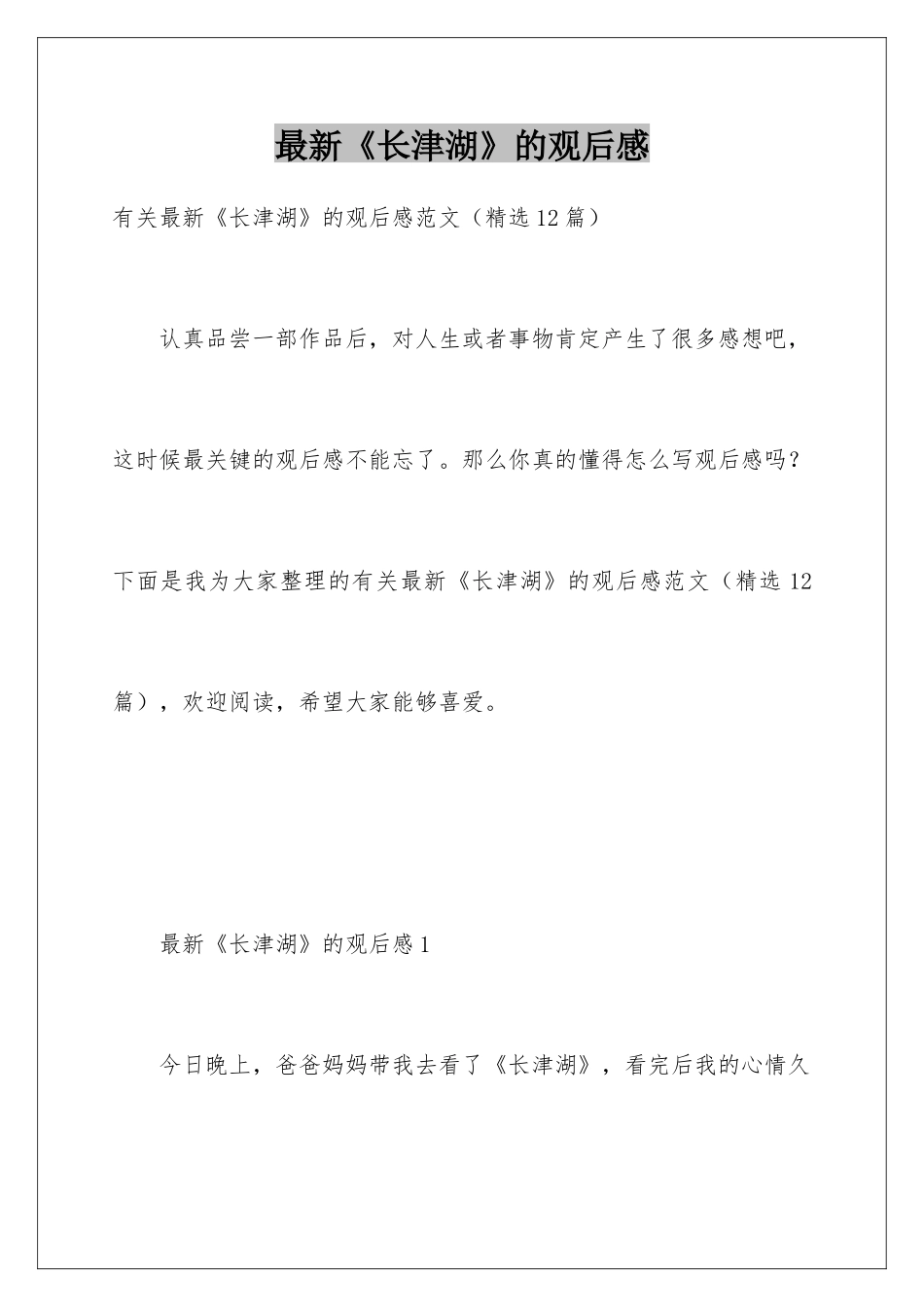 最新《长津湖》的观后感

有关最新《长津湖》的观后感范文（精选12篇）

认真品尝一部作品后，对人生或者事物肯定产生了很多感想吧，这时候最关键的观后感不能忘了。那么你真的懂得怎么写观后感吗？下面是我为大家整理的有关最新《长津湖》的观后感范文（精选12篇），欢迎阅读，希望大家能够喜爱。

最新《长津湖》的观后感1

今日晚上，爸爸妈妈带我去看了《长津湖》，看完后我的心情久